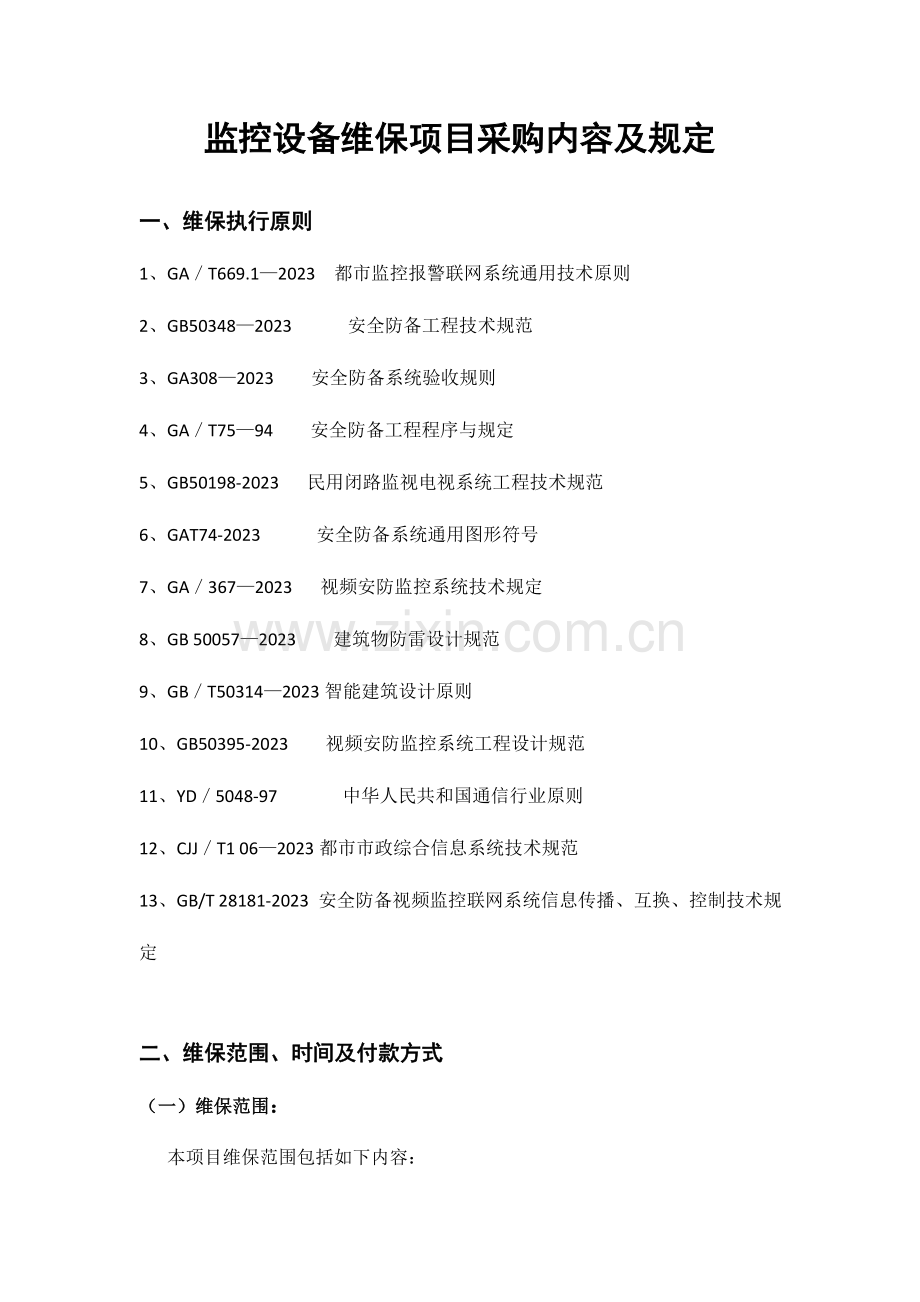 监控设备维保项目采购内容及规定

一、维保执行原则

1、GA／T669.1—2023　都市监控报警联网系统通用技术原则

2、GB50348—2023　安全防备工程技术规范

3、GA308—2023　安全防备系统验收规则

4、GA／T75—94　安全防备工程程序与规定

5、GB50198-2023　民用闭路监视电视系统工程技术规范

6、GAT74-2023　安全防备系统通用图形符号

7、GA／367—2023　视频安防监控系统技术规定

8、GB 50057—2023　建筑物防雷设计规范

9、GB／T50314—2023 智能建筑设计原则

10、GB50395-2023　视频安防监控系统工程设计规范

11、YD／5048-97　中华人民共和国通信行业原则

12、CJJ／T1 06—2023 都市市政综合信息系统技术规范

13、GB/T 28181-2023 安全防备视频监控联网系统信息传播、互换、控制技术规定

二、维保范围、时间及付款方式

（一）维保范围：

本项目维保范围包括如下内容：

www.zixin.com.cn